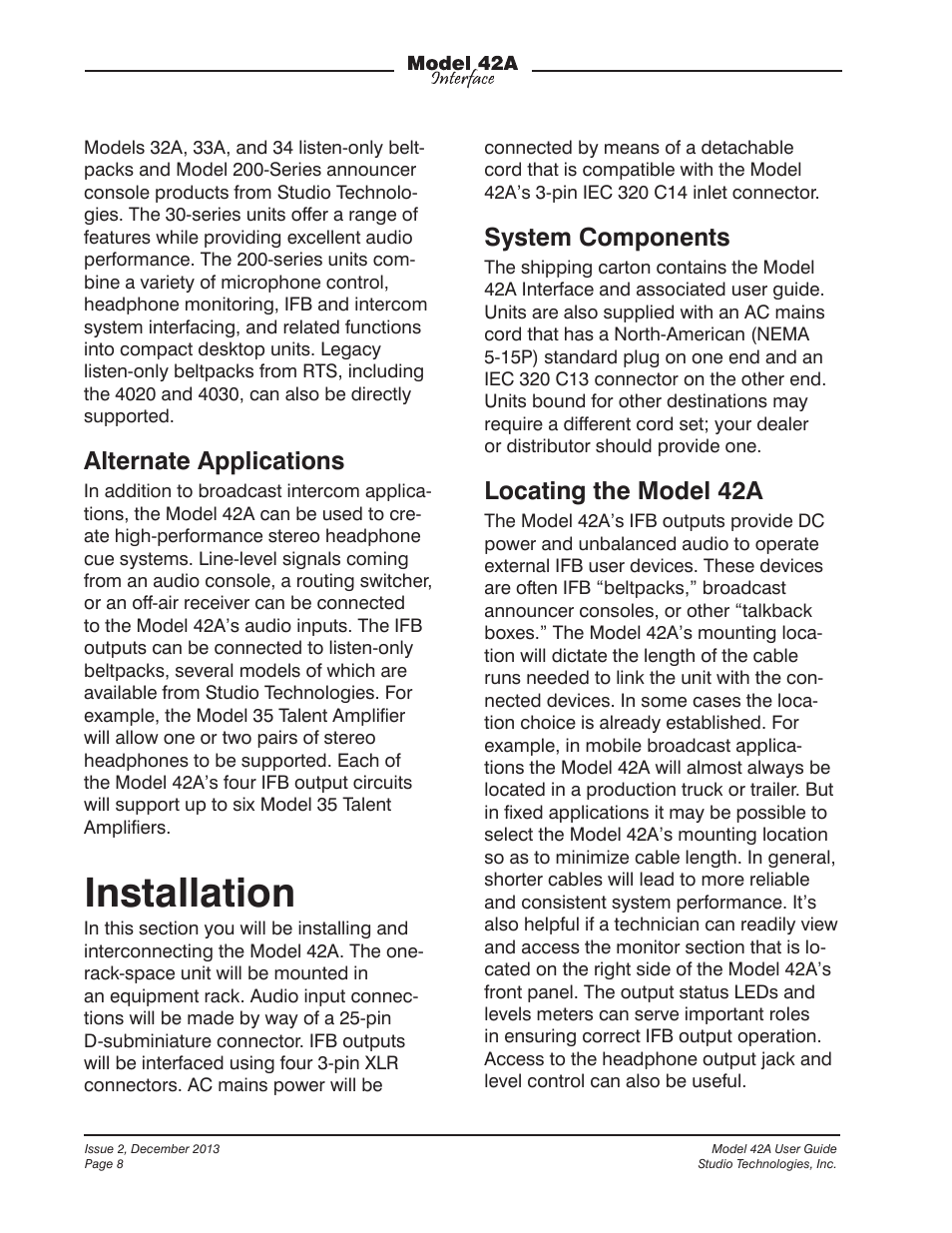 Model 42A
Interface

Models 32A, 33A, and 34 listen-only beltpacks and Model 200-Series announcer console products from Studio Technologies. The 30-series units offer a range of features while providing excellent audio performance. The 200-series units combine a variety of microphone control, headphone monitoring, IFB and intercom system interfacing, and related functions into compact desktop units. Legacy listen-only beltpacks from RTS, including the 4020 and 4030, can also be directly supported.

Alternate Applications

In addition to broadcast intercom applications, the Model 42A can be used to create high-performance stereo headphone cue systems. Line-level signals coming from an audio console, a routing switcher, or an off-air receiver can be connected to the Model 42A's audio inputs. The IFB outputs can be connected to listen-only beltpacks, several models of which are available from Studio Technologies. For example, the Model 35 Talent Amplifier will allow one or two pairs of stereo headphones to be supported. Each of the Model 42A's four IFB output circuits will support up to six Model 35 Talent Amplifiers.

Installation

In this section you will be installing and interconnecting the Model 42A. The one-rack-space unit will be mounted in an equipment rack. Audio input connections will be made by way of a 25-pin D-subminiature connector. IFB outputs will be interfaced using four 3-pin XLR connectors. AC mains power will be connected by means of a detachable cord that is compatible with the Model 42A's 3-pin IEC 320 C14 inlet connector.

System Components

The shipping carton contains the Model 42A Interface and associated user guide. Units are also supplied with an AC mains cord that has a North-American (NEMA 5-15P) standard plug on one end and an IEC 320 C13 connector on the other end. Units bound for other destinations may require a different cord set; your dealer or distributor should provide one.

Locating the Model 42A

The Model 42A's IFB outputs provide DC power and unbalanced audio to operate external IFB user devices. These devices are often IFB "beltpacks," broadcast announcer consoles, or other "talkback boxes." The Model 42A's mounting location will dictate the length of the cable runs needed to link the unit with the connected devices. In some cases the location choice is already established. For example, in mobile broadcast applications the Model 42A will almost always be located in a production truck or trailer. But in fixed applications it may be possible to select the Model 42A's mounting location so as to minimize cable length. In general, shorter cables will lead to more reliable and consistent system performance. It's also helpful if a technician can readily view and access the monitor section that is located on the right side of the Model 42A's front panel. The output status LEDs and levels meters can serve important roles in ensuring correct IFB output operation. Access to the headphone output jack and level control can also be useful.

Issue 2, December 2013
Page 8

Model 42A User Guide
Studio Technologies, Inc.